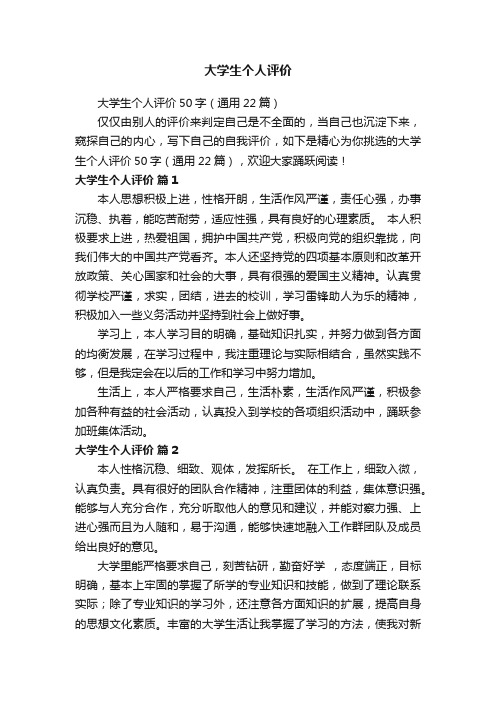 大学生个人评价

大学生个人评价 50 字（通用 22 篇）

仅仅由别人的评价来判定自己是不全面的，当自己也沉淀下来，窥探自己的内心，写下自己的自我评价，如下是精心为你挑选的大学生个人评价 50 字（通用 22 篇），欢迎大家踊跃阅读！

大学生个人评价 篇 1

本人思想积极上进，性格开朗，生活作风严谨，责任心强，办事沉稳、执着，能吃苦耐劳，适应性强，具有良好的心理素质。 本人积极要求上进，热爱祖国，拥护中国共产党，积极向党的组织靠拢，向我们伟大的中国共产党看齐。本人还坚持党的四项基本原则和改革开放政策、关心国家和社会的大事，具有很强的爱国主义精神。认真贯彻学校严谨，求实，团结，进去的校训，学习雷锋助人为乐的精神，积极加入一些义务活动并坚持到社会上做好事。

学习上，本人学习目的明确，基础知识扎实，并努力做到各方面的均衡发展，在学习过程中，我注重理论与实际相结合，虽然实践不够，但是我定会在以后的工作和学习中努力增加。

生活上，本人严格要求自己，生活朴素，生活作风严谨，积极参加各种有益的社会活动，认真投入到学校的各项组织活动中，踊跃参加班集体活动。

大学生个人评价 篇 2

本人性格沉稳、细致、观体，发挥所长。 在工作上，细致入微，认真负责。具有很好的团队合作精神，注重团体的利益，集体意识强。能够与人充分合作，充分听取他人的意见和建议，并能对察力强、上进心强而且为人随和，易于沟通，能够快速地融入工作群团队及成员给出良好的意见。

大学里能严格要求自己，刻苦钻研，勤奋好学 ，态度端正，目标明确，基本上牢固的掌握了所学的专业知识和技能，做到了理论联系实际；除了专业知识的学习外，还注意各方面知识的扩展，提高自身的思想文化素质。丰富的大学生活让我掌握了学习的方法，使我对新